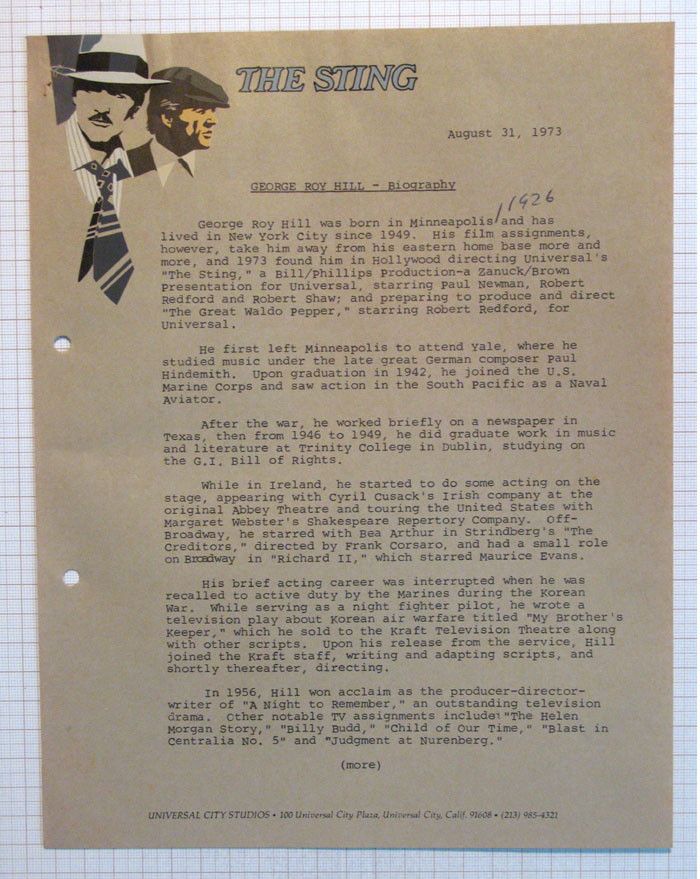 THE STING

August 31, 1973

GEORGE ROY HILL - Biography

George Roy Hill was born in Minneapolis / 1926 and has lived in New York City since 1949. His film assignments, however, take him away from his eastern home base more and more, and 1973 found him in Hollywood directing Universal's "The Sting," a Bill/Phillips Production-a Zanuck/Brown Presentation for Universal, starring Paul Newman, Robert Redford and Robert Shaw; and preparing to produce and direct "The Great Waldo Pepper," starring Robert Redford, for Universal.

He first left Minneapolis to attend Yale, where he studied music under the late great German composer Paul Hindemith. Upon graduation in 1942, he joined the U.S. Marine Corps and saw action in the South Pacific as a Naval Aviator.

After the war, he worked briefly on a newspaper in Texas, then from 1946 to 1949, he did graduate work in music and literature at Trinity College in Dublin, studying on the G.I. Bill of Rights.

While in Ireland, he started to do some acting on the stage, appearing with Cyril Cusack's Irish company at the original Abbey Theatre and touring the United States with Margaret Webster's Shakespeare Repertory Company. Off-Broadway, he starred with Bea Arthur in Strindberg's "The Creditors," directed by Frank Corsaro, and had a small role on Broadway in "Richard II," which starred Maurice Evans.

His brief acting career was interrupted when he was recalled to active duty by the Marines during the Korean War. While serving as a night fighter pilot, he wrote a television play about Korean air warfare titled "My Brother's Keeper," which he sold to the Kraft Television Theatre along with other scripts. Upon his release from the service, Hill joined the Kraft staff, writing and adapting scripts, and shortly thereafter, directing.

In 1956, Hill won acclaim as the producer-director-writer of "A Night to Remember," an outstanding television drama. Other notable TV assignments include "The Helen Morgan Story," "Billy Budd," "Child of Our Time," "Blast in Centralia No. 5" and "Judgment at Nurenberg."

(more)

UNIVERSAL CITY STUDIOS • 100 Universal City Plaza, Universal City, Calif. 91608 • (213) 985-4321